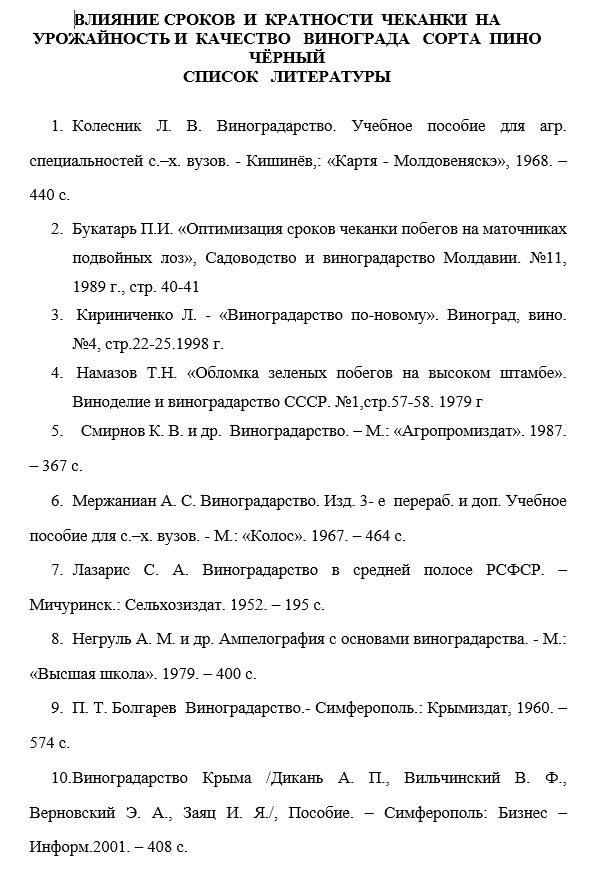 ВЛИЯНИЕ СРОКОВ И КРАТНОСТИ ЧЕКАНКИ НА УРОЖАЙНОСТЬ И КАЧЕСТВО ВИНОГРАДА СОРТА ПИНО ЧЁРНЫЙ
СПИСОК ЛИТЕРАТУРЫ

1. Колесник Л. В. Виноградарство. Учебное пособие для агр. специальностей с.–х. вузов. - Кишинёв,: «Картя - Молдовеняскэ», 1968. – 440 с.

2. Букатарь П.И. «Оптимизация сроков чеканки побегов на маточниках подвойных лоз», Садоводство и виноградарство Молдавии. №11, 1989 г., стр. 40-41

3. Кириниченко Л. - «Виноградарство по-новому». Виноград, вино. №4, стр.22-25.1998 г.

4. Намазов Т.Н. «Обломка зеленых побегов на высоком штамбе». Виноделие и виноградарство СССР. №1,стр.57-58. 1979 г

5. Смирнов К. В. и др. Виноградарство. – М.: «Агропромиздат». 1987. – 367 с.

6. Мержаниан А. С. Виноградарство. Изд. 3- е перераб. и доп. Учебное пособие для с.–х. вузов. - М.: «Колос». 1967. – 464 с.

7. Лазарис С. А. Виноградарство в средней полосе РСФСР. – Мичуринск.: Сельхозиздат. 1952. – 195 с.

8. Негруль А. М. и др. Ампелография с основами виноградарства. - М.: «Высшая школа». 1979. – 400 с.

9. П. Т. Болгарев Виноградарство.- Симферополь.: Крымиздат, 1960. – 574 с.

10.Виноградарство Крыма /Дикань А. П., Вильчинский В. Ф., Верновский Э. А., Заяц И. Я./, Пособие. – Симферополь: Бизнес – Информ.2001. – 408 с.